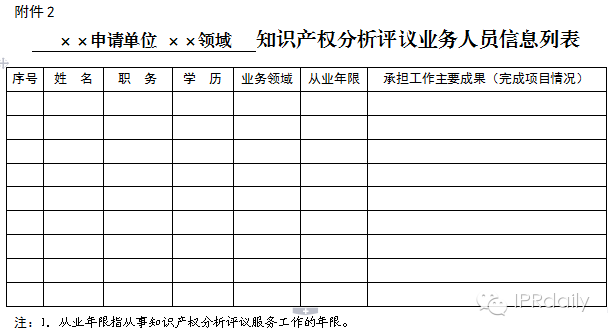 附件 2

××申请单位 ××领域 知识产权分析评议业务人员信息列表

| 序号 | 姓 名 | 职 务 | 学 历 | 业务领域 | 从业年限 | 承担工作主要成果（完成项目情况） |
|---|---|---|---|---|---|---|
| | | | | | | |
| | | | | | | |
| | | | | | | |
| | | | | | | |
| | | | | | | |
| | | | | | | |
| | | | | | | |
| | | | | | | |
| | | | | | | |

注：1. 从业年限指从事知识产权分析评议服务工作的年限。

IPRdaily